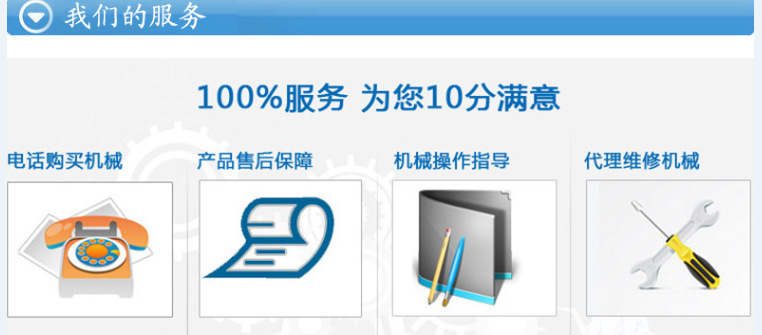 我们的服务

100%服务 为您10分满意

电话购买机械

产品售后保障

机械操作指导

代理维修机械